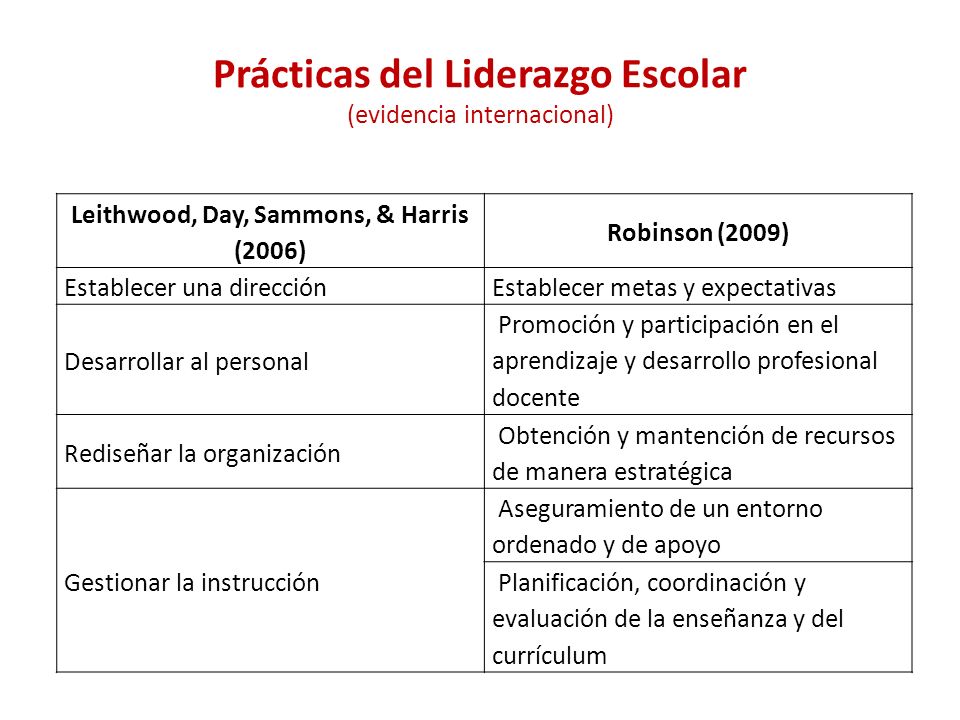 Prácticas del Liderazgo Escolar
(evidencia internacional)

| Leithwood, Day, Sammons, & Harris (2006) | Robinson (2009) |
|---|---|
| Establecer una dirección | Establecer metas y expectativas |
| Desarrollar al personal | Promoción y participación en el aprendizaje y desarrollo profesional docente |
| Rediseñar la organización | Obtención y mantención de recursos de manera estratégica |
| Gestionar la instrucción | Aseguramiento de un entorno ordenado y de apoyo |
| | Planificación, coordinación y evaluación de la enseñanza y del currículum |